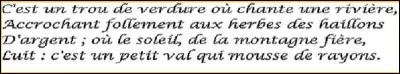 C'est un trou de verdure où chante une rivière,
Accrochant follement aux herbes des haillons
D'argent ; où le soleil, de la montagne fière,
Luit : c'est un petit val qui mousse de rayons.